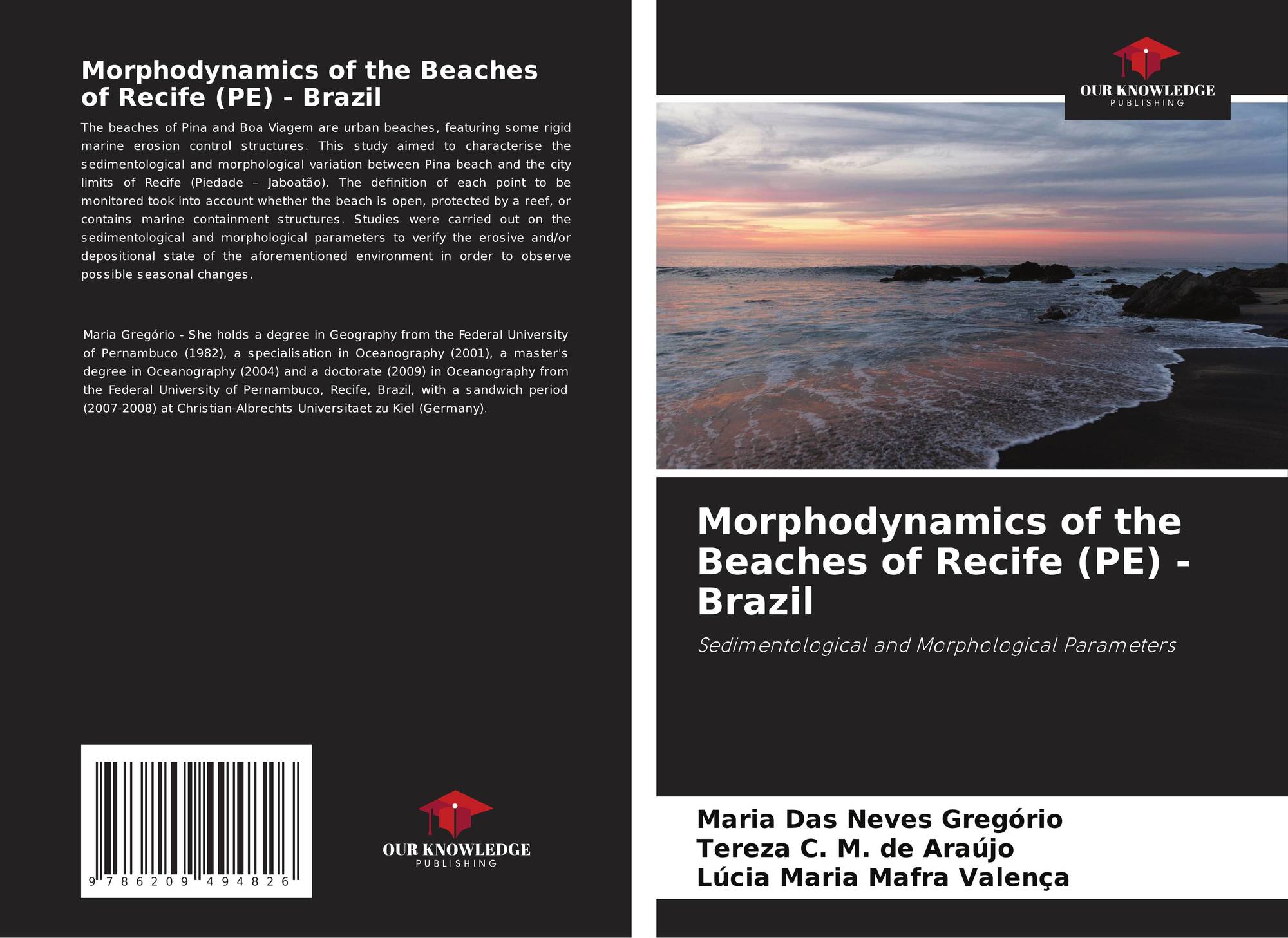 Morphodynamics of the Beaches of Recife (PE) - Brazil

The beaches of Pina and Boa Viagem are urban beaches, featuring some rigid marine erosion control structures. This study aimed to characterise the sedimentological and morphological variation between Pina beach and the city limits of Recife (Piedade – Jaboatão). The definition of each point to be monitored took into account whether the beach is open, protected by a reef, or contains marine containment structures. Studies were carried out on the sedimentological and morphological parameters to verify the erosive and/or depositional state of the aforementioned environment in order to observe possible seasonal changes.

Maria Gregório - She holds a degree in Geography from the Federal University of Pernambuco (1982), a specialisation in Oceanography (2001), a master's degree in Oceanography (2004) and a doctorate (2009) in Oceanography from the Federal University of Pernambuco, Recife, Brazil, with a sandwich period (2007-2008) at Christian-Albrechts Universitaet zu Kiel (Germany).

9 786209 494826

OUR KNOWLEDGE
PUBLISHING

OUR KNOWLEDGE
PUBLISHING

Morphodynamics of the Beaches of Recife (PE) - Brazil

Sedimentological and Morphological Parameters

Maria Das Neves Gregório
Tereza C. M. de Araújo
Lúcia Maria Mafra Valença